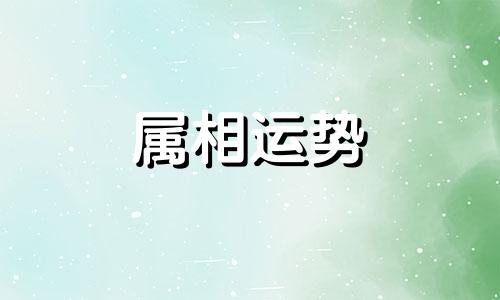 属相运势